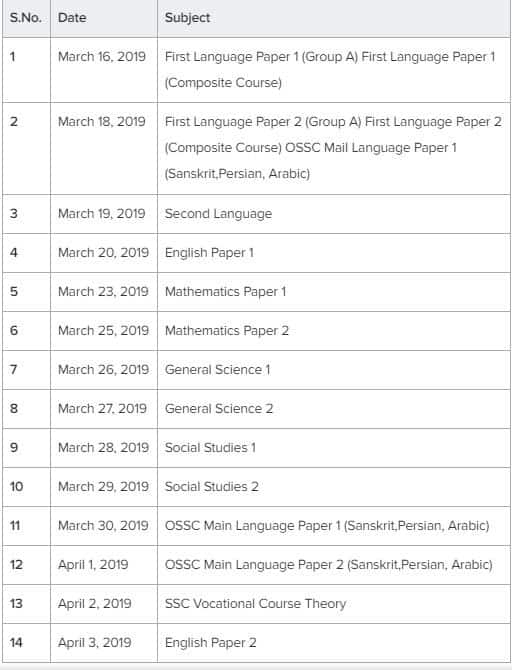 | S.No. | Date | Subject |
|---|---|---|
| 1 | March 16, 2019 | First Language Paper 1 (Group A) First Language Paper 1 (Composite Course) |
| 2 | March 18, 2019 | First Language Paper 2 (Group A) First Language Paper 2 (Composite Course) OSSC Mail Language Paper 1 (Sanskrit,Persian, Arabic) |
| 3 | March 19, 2019 | Second Language |
| 4 | March 20, 2019 | English Paper 1 |
| 5 | March 23, 2019 | Mathematics Paper 1 |
| 6 | March 25, 2019 | Mathematics Paper 2 |
| 7 | March 26, 2019 | General Science 1 |
| 8 | March 27, 2019 | General Science 2 |
| 9 | March 28, 2019 | Social Studies 1 |
| 10 | March 29, 2019 | Social Studies 2 |
| 11 | March 30, 2019 | OSSC Main Language Paper 1 (Sanskrit,Persian, Arabic) |
| 12 | April 1, 2019 | OSSC Main Language Paper 2 (Sanskrit,Persian, Arabic) |
| 13 | April 2, 2019 | SSC Vocational Course Theory |
| 14 | April 3, 2019 | English Paper 2 |